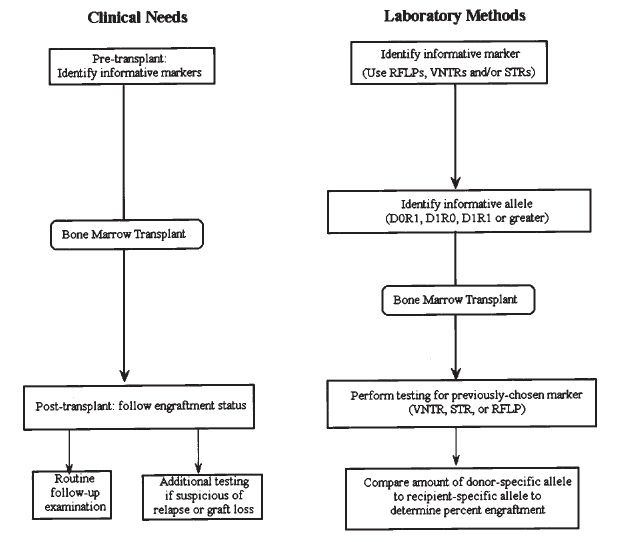 Clinical Needs

Pre-transplant: Identify informative markers

Bone Marrow Transplant

Post-transplant: follow engraftment status

Routine follow-up examination

Additional testing if suspicious of relapse or graft loss

Laboratory Methods

Identify informative marker (Use RFLPs, VNTRs and/or STRs)

Identify informative allele (D0R1, D1R0, D1R1 or greater)

Bone Marrow Transplant

Perform testing for previously-chosen marker (VNTR, STR, or RFLP)

Compare amount of donor-specific allele to recipient-specific allele to determine percent engraftment